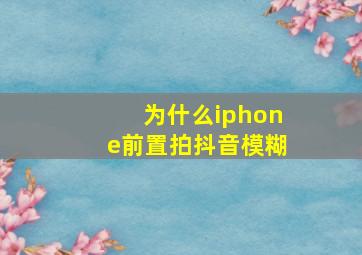 为什么iphone前置拍抖音模糊